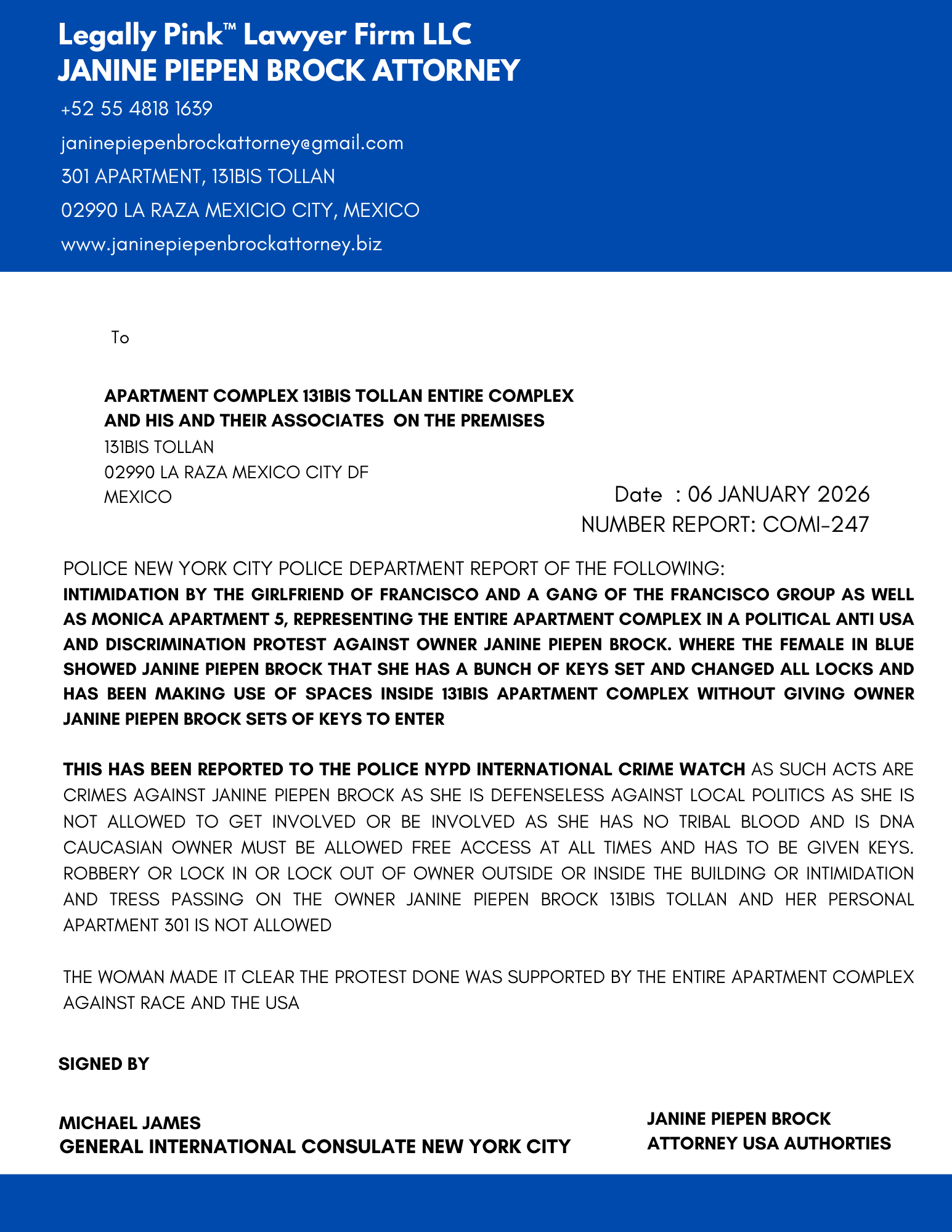 Legally Pink™ Lawyer Firm LLC
JANINE PIEPEN BROCK ATTORNEY

+52 55 4818 1639
janinepiepenbrockattorney@gmail.com
301 APARTMENT, 131BIS TOLLAN
02990 LA RAZA MEXICIO CITY, MEXICO
www.janinepiepenbrockattorney.biz

To

APARTMENT COMPLEX 131BIS TOLLAN ENTIRE COMPLEX
AND HIS AND THEIR ASSOCIATES ON THE PREMISES
131BIS TOLLAN
02990 LA RAZA MEXICO CITY DF
MEXICO

Date : 06 JANUARY 2026
NUMBER REPORT: COMI-247

POLICE NEW YORK CITY POLICE DEPARTMENT REPORT OF THE FOLLOWING:
INTIMIDATION BY THE GIRLFRIEND OF FRANCISCO AND A GANG OF THE FRANCISCO GROUP AS WELL AS MONICA APARTMENT 5, REPRESENTING THE ENTIRE APARTMENT COMPLEX IN A POLITICAL ANTI USA AND DISCRIMINATION PROTEST AGAINST OWNER JANINE PIEPEN BROCK. WHERE THE FEMALE IN BLUE SHOWED JANINE PIEPEN BROCK THAT SHE HAS A BUNCH OF KEYS SET AND CHANGED ALL LOCKS AND HAS BEEN MAKING USE OF SPACES INSIDE 131BIS APARTMENT COMPLEX WITHOUT GIVING OWNER JANINE PIEPEN BROCK SETS OF KEYS TO ENTER

THIS HAS BEEN REPORTED TO THE POLICE NYPD INTERNATIONAL CRIME WATCH AS SUCH ACTS ARE CRIMES AGAINST JANINE PIEPEN BROCK AS SHE IS DEFENSELESS AGAINST LOCAL POLITICS AS SHE IS NOT ALLOWED TO GET INVOLVED OR BE INVOLVED AS SHE HAS NO TRIBAL BLOOD AND IS DNA CAUCASIAN OWNER MUST BE ALLOWED FREE ACCESS AT ALL TIMES AND HAS TO BE GIVEN KEYS. ROBBERY OR LOCK IN OR LOCK OUT OF OWNER OUTSIDE OR INSIDE THE BUILDING OR INTIMIDATION AND TRESS PASSING ON THE OWNER JANINE PIEPEN BROCK 131BIS TOLLAN AND HER PERSONAL APARTMENT 301 IS NOT ALLOWED

THE WOMAN MADE IT CLEAR THE PROTEST DONE WAS SUPPORTED BY THE ENTIRE APARTMENT COMPLEX AGAINST RACE AND THE USA

SIGNED BY

MICHAEL JAMES
GENERAL INTERNATIONAL CONSULATE NEW YORK CITY

JANINE PIEPEN BROCK
ATTORNEY USA AUTHORTIES